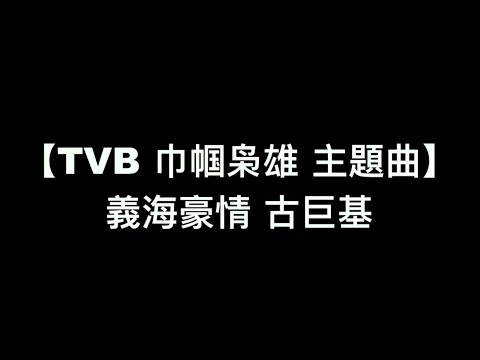 【TVB 巾幗梟雄 主題曲】
義海豪情 古巨基